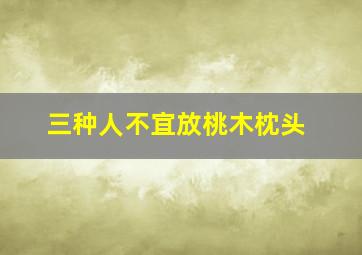 三种人不宜放桃木枕头